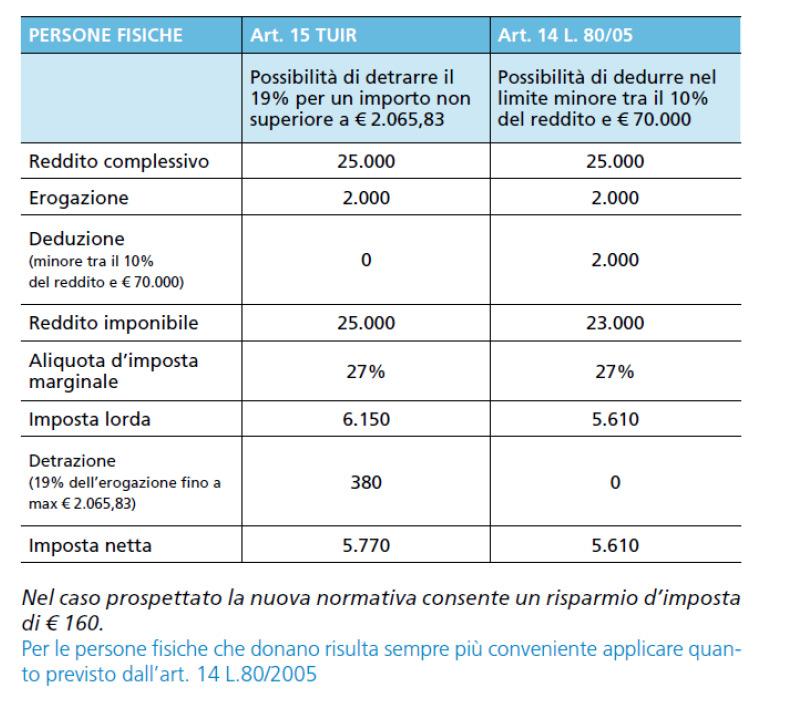 | PERSONE FISICHE | Art. 15 TUIR | Art. 14 L. 80/05 |
|---|---|---|
| | Possibilità di detrarre il 19% per un importo non superiore a € 2.065,83 | Possibilità di dedurre nel limite minore tra il 10% del reddito e € 70.000 |
| Reddito complessivo | 25.000 | 25.000 |
| Erogazione | 2.000 | 2.000 |
| Deduzione (minore tra il 10% del reddito e € 70.000) | 0 | 2.000 |
| Reddito imponibile | 25.000 | 23.000 |
| Aliquota d'imposta marginale | 27% | 27% |
| Imposta lorda | 6.150 | 5.610 |
| Detrazione (19% dell'erogazione fino a max € 2.065,83) | 380 | 0 |
| Imposta netta | 5.770 | 5.610 |

Nel caso prospettato la nuova normativa consente un risparmio d'imposta di € 160.

Per le persone fisiche che donano risulta sempre più conveniente applicare quanto previsto dall'art. 14 L.80/2005